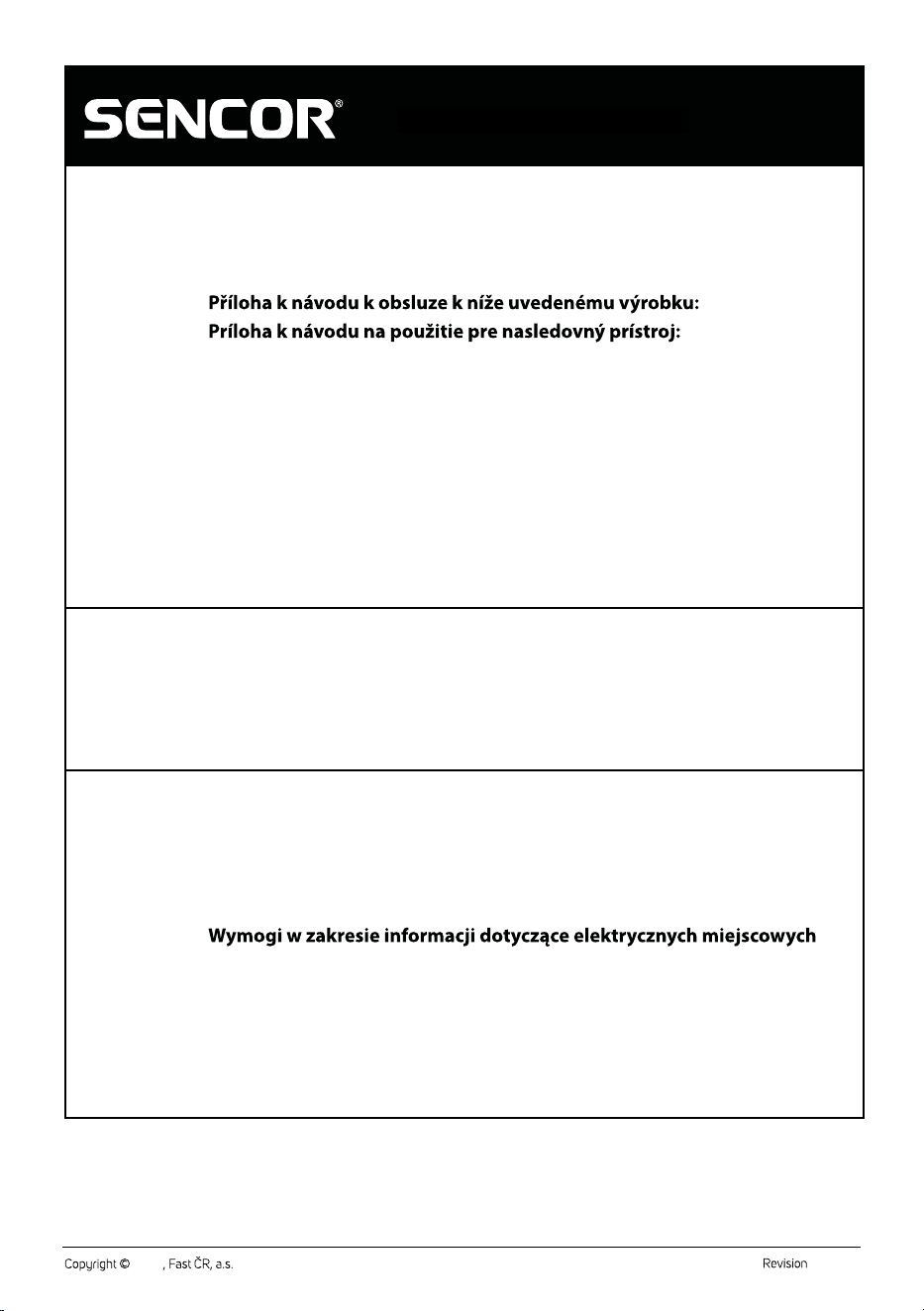 SENCOR®

Příloha k návodu k obsluze k níže uvedenému výrobku:
Príloha k návodu na použitie pre nasledovný prístroj:

Wymogi w zakresie informacji dotyczące elektrycznych miejscowych

Copyright © , Fast ČR, a.s.

Revision